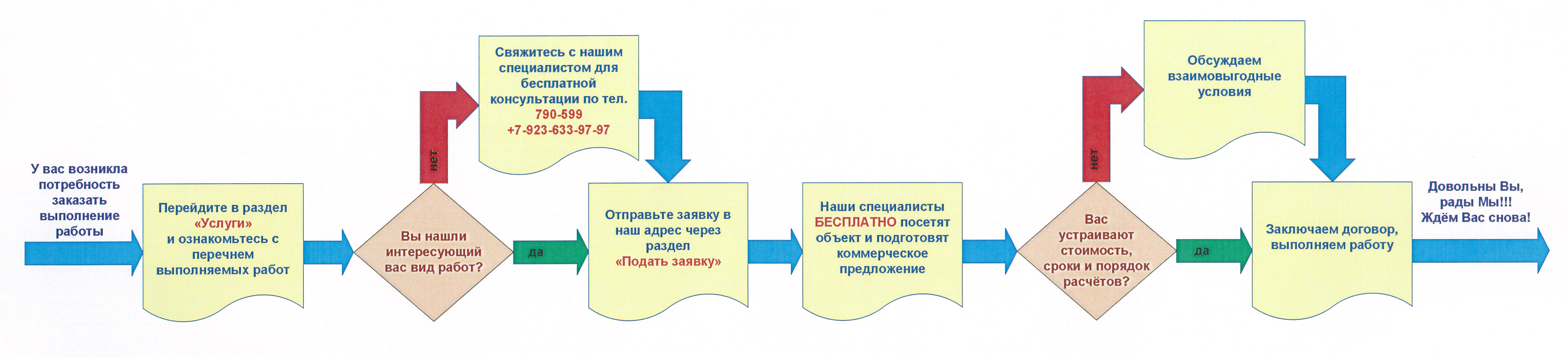 У вас возникла потребность заказать выполнение работы

Перейдите в раздел «Услуги» и ознакомьтесь с перечнем выполняемых работ

Вы нашли интересующий вас вид работ?

нет

Свяжитесь с нашим специалистом для бесплатной консультации по тел. 790-599 +7-923-633-97-97

да

Отправьте заявку в наш адрес через раздел «Подать заявку»

Наши специалисты БЕСПЛАТНО посетят объект и подготовят коммерческое предложение

Вас устраивают стоимость, сроки и порядок расчётов?

нет

Обсуждаем взаимовыгодные условия

да

Заключаем договор, выполняем работу

Довольны Вы, рады Мы!!! Ждём Вас снова!